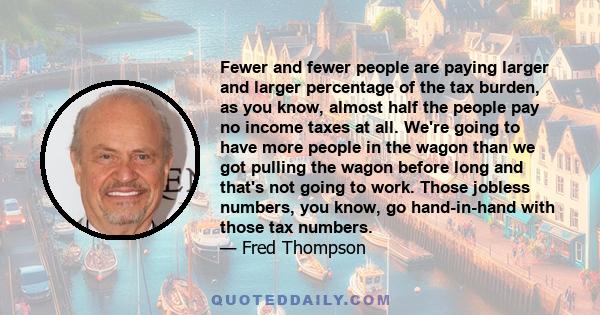 Fewer and fewer people are paying larger and larger percentage of the tax burden, as you know, almost half the people pay no income taxes at all. We're going to have more people in the wagon than we got pulling the wagon before long and that's not going to work. Those jobless numbers, you know, go hand-in-hand with those tax numbers.
— Fred Thompson

QUOTEDDAILY.COM